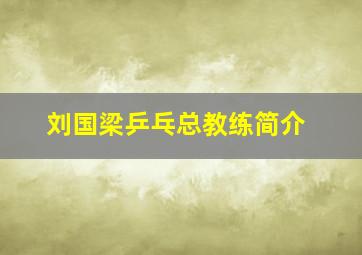 刘国梁乒乓总教练简介